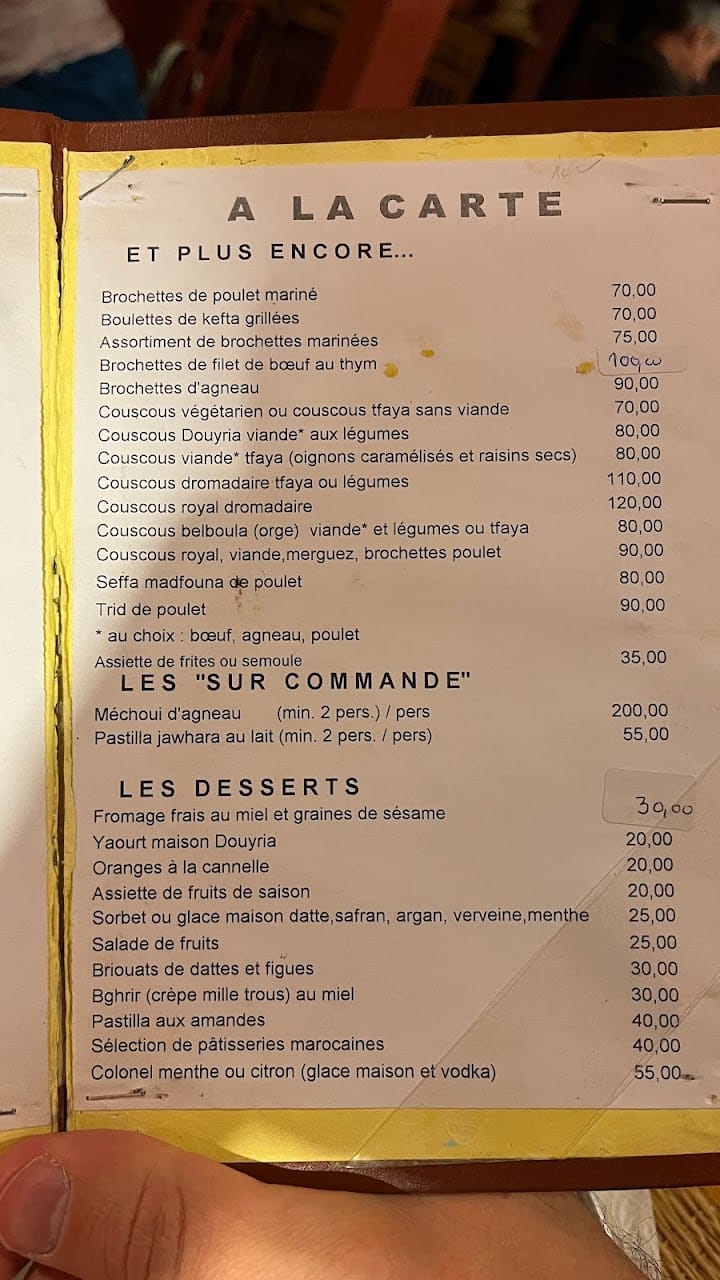 A LA CARTE

ET PLUS ENCORE...

Brochettes de poulet mariné 70,00
Boulettes de kefta grillées 70,00
Assortiment de brochettes marinées 75,00
Brochettes de filet de bœuf au thym 100,00
Brochettes d'agneau 90,00
Couscous végétarien ou couscous tfaya sans viande 70,00
Couscous Douyria viande* aux légumes 80,00
Couscous viande* tfaya (oignons caramélisés et raisins secs) 80,00
Couscous dromadaire tfaya ou légumes 110,00
Couscous royal dromadaire 120,00
Couscous belboula (orge) viande* et légumes ou tfaya 80,00
Couscous royal, viande,merguez, brochettes poulet 90,00
Seffa madfouna de poulet 80,00
Trid de poulet 90,00
* au choix : bœuf, agneau, poulet
Assiette de frites ou semoule 35,00

LES "SUR COMMANDE"

Méchoui d'agneau (min. 2 pers.) / pers 200,00
Pastilla jawhara au lait (min. 2 pers. / pers) 55,00

LES DESSERTS

Fromage frais au miel et graines de sésame 30,00
Yaourt maison Douyria 20,00
Oranges à la cannelle 20,00
Assiette de fruits de saison 20,00
Sorbet ou glace maison datte,safran, argan, verveine,menthe 25,00
Salade de fruits 25,00
Briouats de dattes et figues 30,00
Bghrir (crèpe mille trous) au miel 30,00
Pastilla aux amandes 40,00
Sélection de pâtisseries marocaines 40,00
Colonel menthe ou citron (glace maison et vodka) 55,00